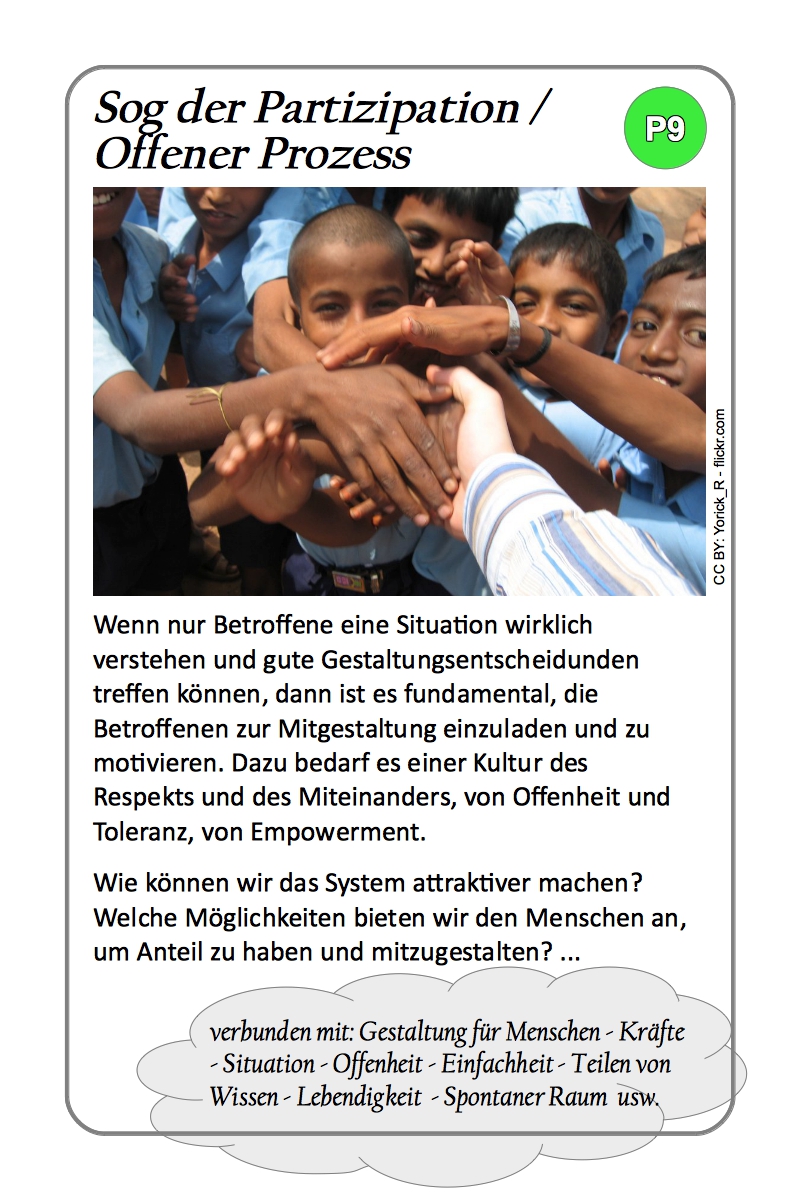 Sog der Partizipation / Offener Prozess

P9

CC BY: Yorick_R - flickr.com

Wenn nur Betroffene eine Situation wirklich verstehen und gute Gestaltungsentscheidunden treffen können, dann ist es fundamental, die Betroffenen zur Mitgestaltung einzuladen und zu motivieren. Dazu bedarf es einer Kultur des Respekts und des Miteinanders, von Offenheit und Toleranz, von Empowerment.

Wie können wir das System attraktiver machen? Welche Möglichkeiten bieten wir den Menschen an, um Anteil zu haben und mitzugestalten? ...

verbunden mit: Gestaltung für Menschen - Kräfte - Situation - Offenheit - Einfachheit - Teilen von Wissen - Lebendigkeit - Spontaner Raum usw.